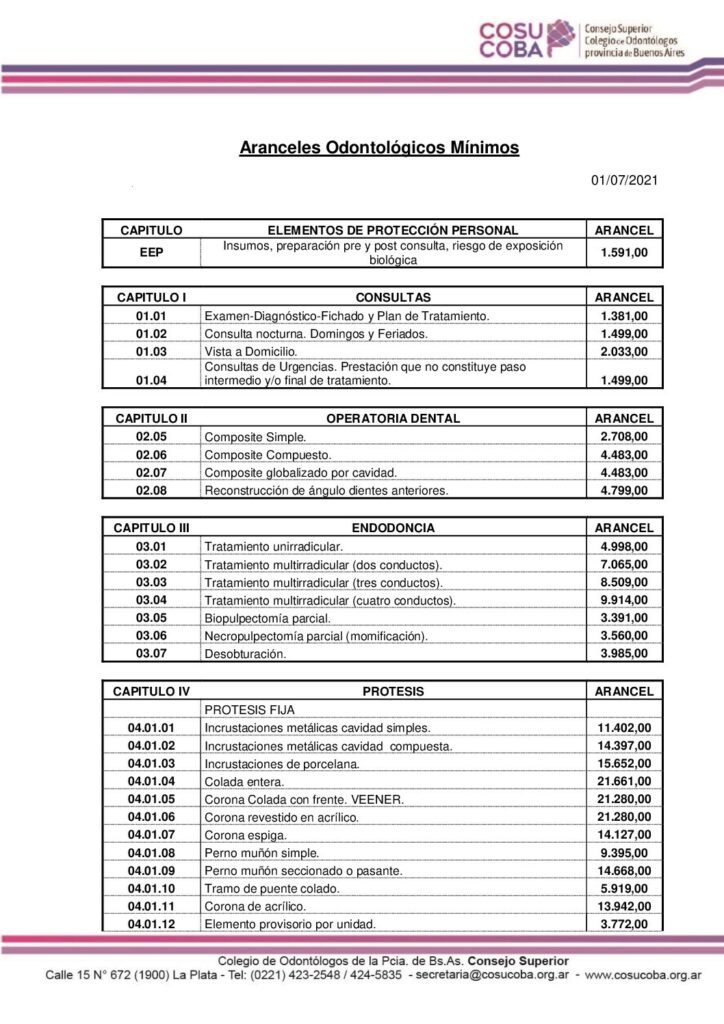 COSU COBA Consejo Superior Colegio de Odontólogos provincia de Buenos Aires

Aranceles Odontológicos Mínimos

01/07/2021

| CAPITULO | ELEMENTOS DE PROTECCIÓN PERSONAL | ARANCEL |
|---|---|---|
| EEP | Insumos, preparación pre y post consulta, riesgo de exposición biológica | 1.591,00 |

| CAPITULO I | CONSULTAS | ARANCEL |
|---|---|---|
| 01.01 | Examen-Diagnóstico-Fichado y Plan de Tratamiento. | 1.381,00 |
| 01.02 | Consulta nocturna. Domingos y Feriados. | 1.499,00 |
| 01.03 | Vista a Domicilio. | 2.033,00 |
| 01.04 | Consultas de Urgencias. Prestación que no constituye paso intermedio y/o final de tratamiento. | 1.499,00 |

| CAPITULO II | OPERATORIA DENTAL | ARANCEL |
|---|---|---|
| 02.05 | Composite Simple. | 2.708,00 |
| 02.06 | Composite Compuesto. | 4.483,00 |
| 02.07 | Composite globalizado por cavidad. | 4.483,00 |
| 02.08 | Reconstrucción de ángulo dientes anteriores. | 4.799,00 |

| CAPITULO III | ENDODONCIA | ARANCEL |
|---|---|---|
| 03.01 | Tratamiento unirradicular. | 4.998,00 |
| 03.02 | Tratamiento multirradicular (dos conductos). | 7.065,00 |
| 03.03 | Tratamiento multirradicular (tres conductos). | 8.509,00 |
| 03.04 | Tratamiento multirradicular (cuatro conductos). | 9.914,00 |
| 03.05 | Biopulpectomía parcial. | 3.391,00 |
| 03.06 | Necropulpectomía parcial (momificación). | 3.560,00 |
| 03.07 | Desobturación. | 3.985,00 |

| CAPITULO IV | PROTESIS | ARANCEL |
|---|---|---|
| | PROTESIS FIJA | |
| 04.01.01 | Incrustaciones metálicas cavidad simples. | 11.402,00 |
| 04.01.02 | Incrustaciones metálicas cavidad compuesta. | 14.397,00 |
| 04.01.03 | Incrustaciones de porcelana. | 15.652,00 |
| 04.01.04 | Colada entera. | 21.661,00 |
| 04.01.05 | Corona Colada con frente. VEENER. | 21.280,00 |
| 04.01.06 | Corona revestido en acrílico. | 21.280,00 |
| 04.01.07 | Corona espiga. | 14.127,00 |
| 04.01.08 | Perno muñón simple. | 9.395,00 |
| 04.01.09 | Perno muñón seccionado o pasante. | 14.668,00 |
| 04.01.10 | Tramo de puente colado. | 5.919,00 |
| 04.01.11 | Corona de acrílico. | 13.942,00 |
| 04.01.12 | Elemento provisorio por unidad. | 3.772,00 |

Colegio de Odontólogos de la Pcia. de Bs.As. Consejo Superior
Calle 15 N° 672 (1900) La Plata - Tel: (0221) 423-2548 / 424-5835 - secretaria@cosucoba.org.ar - www.cosucoba.org.ar